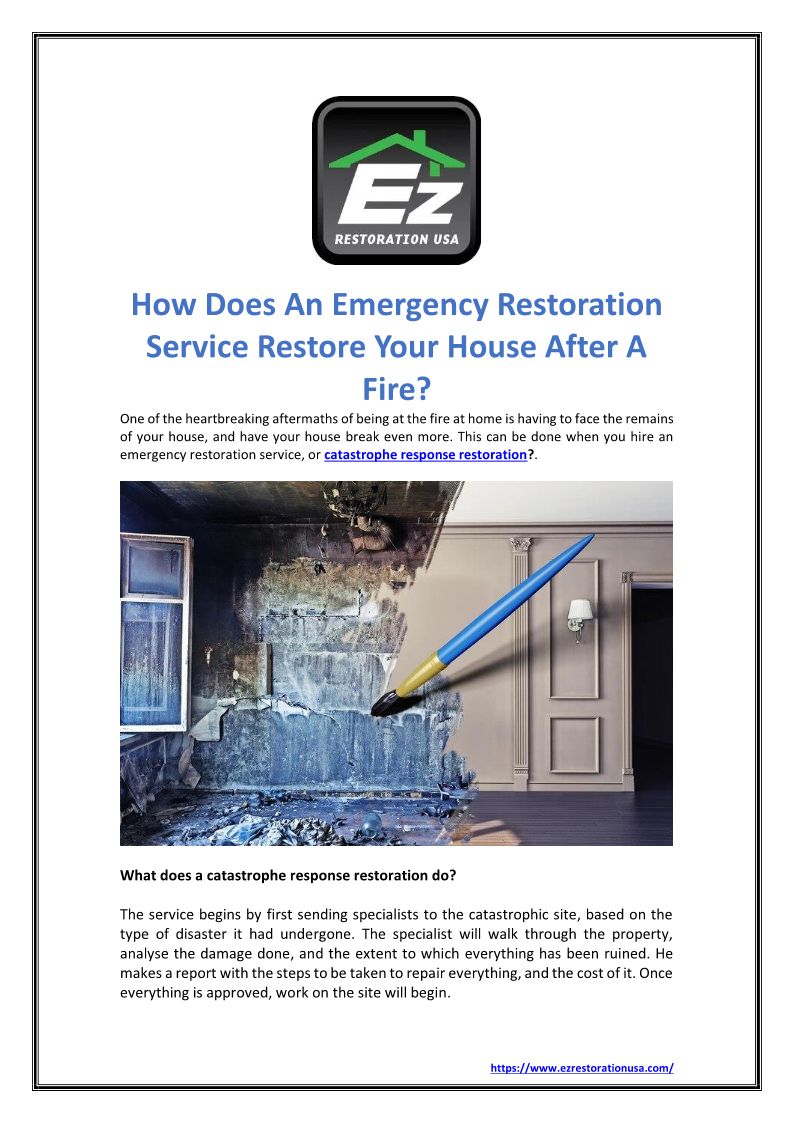 Ez
RESTORATION USA

How Does An Emergency Restoration Service Restore Your House After A Fire?

One of the heartbreaking aftermaths of being at the fire at home is having to face the remains of your house, and have your house break even more. This can be done when you hire an emergency restoration service, or catastrophe response restoration?.

What does a catastrophe response restoration do?

The service begins by first sending specialists to the catastrophic site, based on the type of disaster it had undergone. The specialist will walk through the property, analyse the damage done, and the extent to which everything has been ruined. He makes a report with the steps to be taken to repair everything, and the cost of it. Once everything is approved, work on the site will begin.

https://www.ezrestorationusa.com/